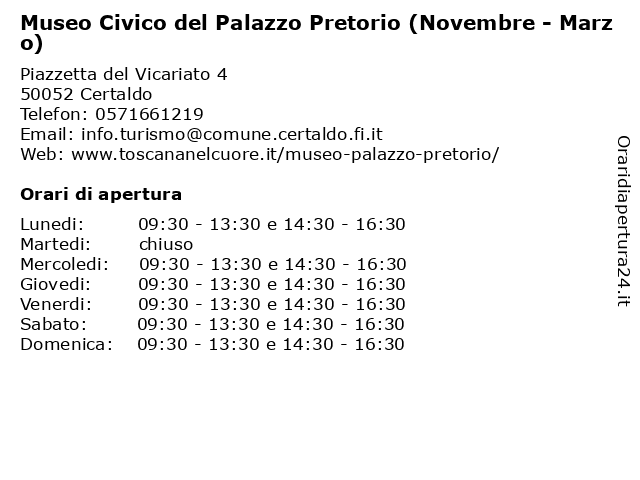 Museo Civico del Palazzo Pretorio (Novembre - Marzo)

Piazzetta del Vicariato 4
50052 Certaldo
Telefon: 0571661219
Email: info.turismo@comune.certaldo.fi.it
Web: www.toscananelcuore.it/museo-palazzo-pretorio/

Orari di apertura

| | |
|---|---|
| Lunedi: | 09:30 - 13:30 e 14:30 - 16:30 |
| Martedi: | chiuso |
| Mercoledi: | 09:30 - 13:30 e 14:30 - 16:30 |
| Giovedi: | 09:30 - 13:30 e 14:30 - 16:30 |
| Venerdi: | 09:30 - 13:30 e 14:30 - 16:30 |
| Sabato: | 09:30 - 13:30 e 14:30 - 16:30 |
| Domenica: | 09:30 - 13:30 e 14:30 - 16:30 |

Oraridiapertura24.it